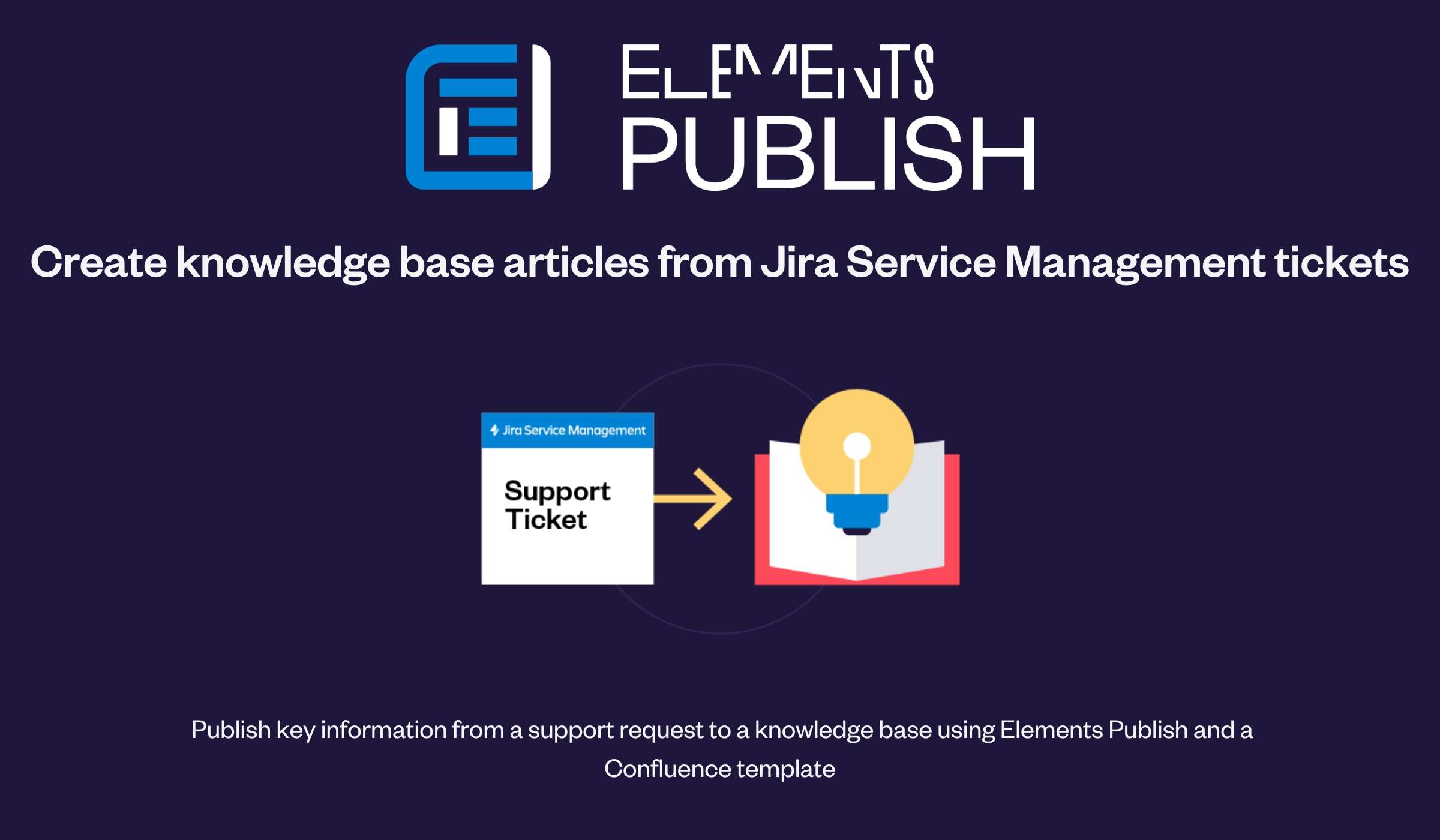 ELEMENTS
PUBLISH

Create knowledge base articles from Jira Service Management tickets

Jira Service Management

Support Ticket

Publish key information from a support request to a knowledge base using Elements Publish and a Confluence template